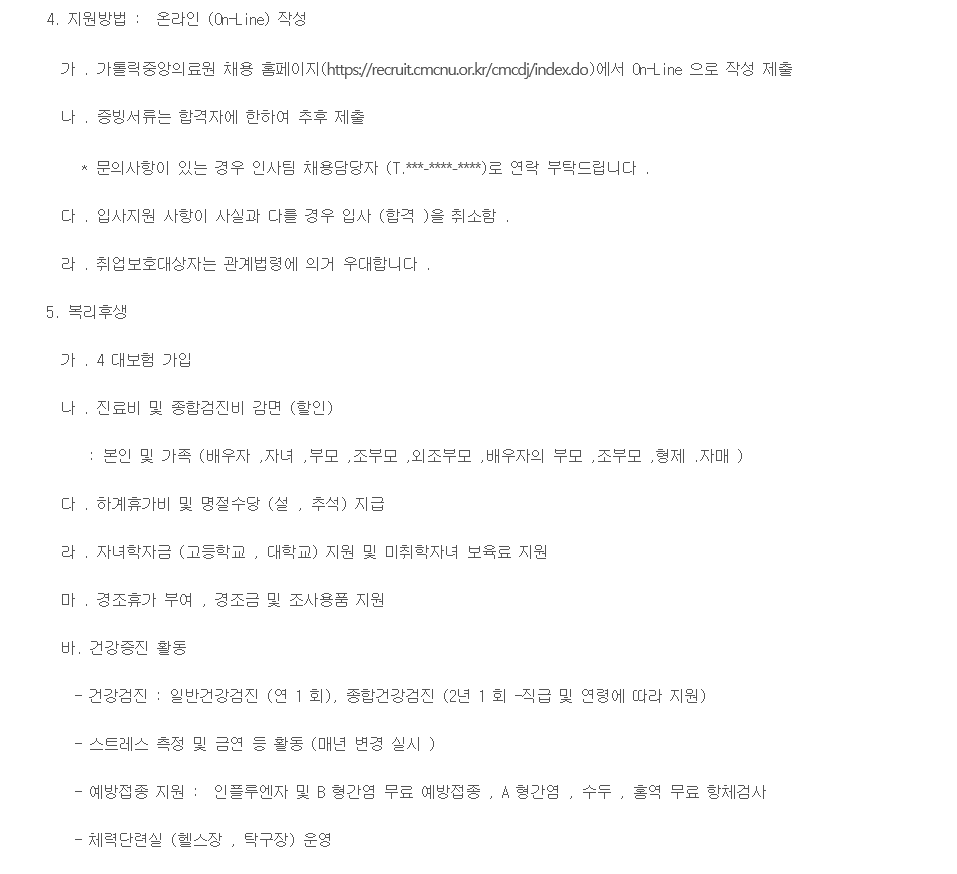 4. 지원방법 : 온라인 (On-Line) 작성

가 . 가톨릭중앙의료원 채용 홈페이지(https://recruit.cmcnu.or.kr/cmcdj/index.do)에서 On-Line 으로 작성 제출

나 . 증빙서류는 합격자에 한하여 추후 제출

* 문의사항이 있는 경우 인사팀 채용담당자 (T.***-****-****)로 연락 부탁드립니다 .

다 . 입사지원 사항이 사실과 다를 경우 입사 (합격 )을 취소함 .

라 . 취업보호대상자는 관계법령에 의거 우대합니다 .

5. 복리후생

가 . 4 대보험 가입

나 . 진료비 및 종합검진비 감면 (할인)

: 본인 및 가족 (배우자 ,자녀 ,부모 ,조부모 ,외조부모 ,배우자의 부모 ,조부모 ,형제 .자매 )

다 . 하계휴가비 및 명절수당 (설 , 추석) 지급

라 . 자녀학자금 (고등학교 , 대학교) 지원 및 미취학자녀 보육료 지원

마 . 경조휴가 부여 , 경조금 및 조사용품 지원

바. 건강증진 활동

- 건강검진 : 일반건강검진 (연 1 회), 종합건강검진 (2년 1 회 -직급 및 연령에 따라 지원)

- 스트레스 측정 및 금연 등 활동 (매년 변경 실시 )

- 예방접종 지원 : 인플루엔자 및 B 형간염 무료 예방접종 , A 형간염 , 수두 , 홍역 무료 항체검사

- 체력단련실 (헬스장 , 탁구장) 운영